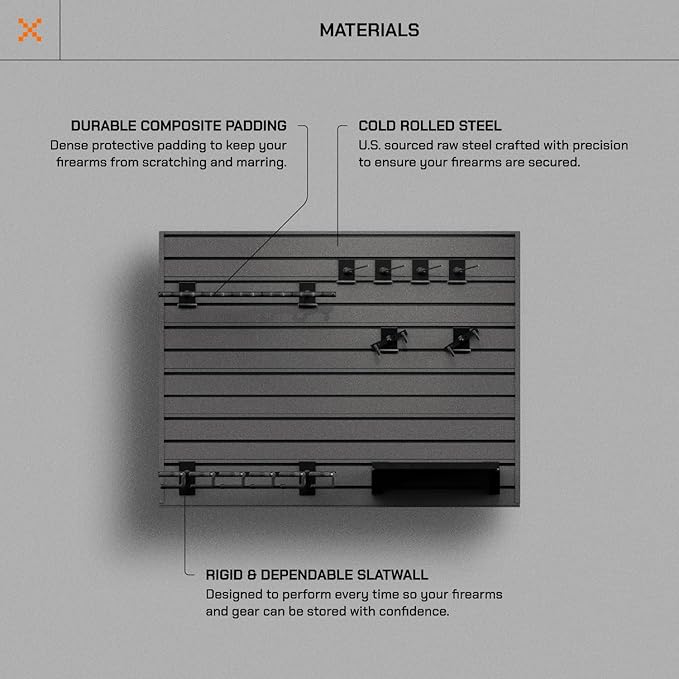 MATERIALS

DURABLE COMPOSITE PADDING
Dense protective padding to keep your firearms from scratching and marring.

COLD ROLLED STEEL
U.S. sourced raw steel crafted with precision to ensure your firearms are secured.

RIGID & DEPENDABLE SLATWALL
Designed to perform every time so your firearms and gear can be stored with confidence.